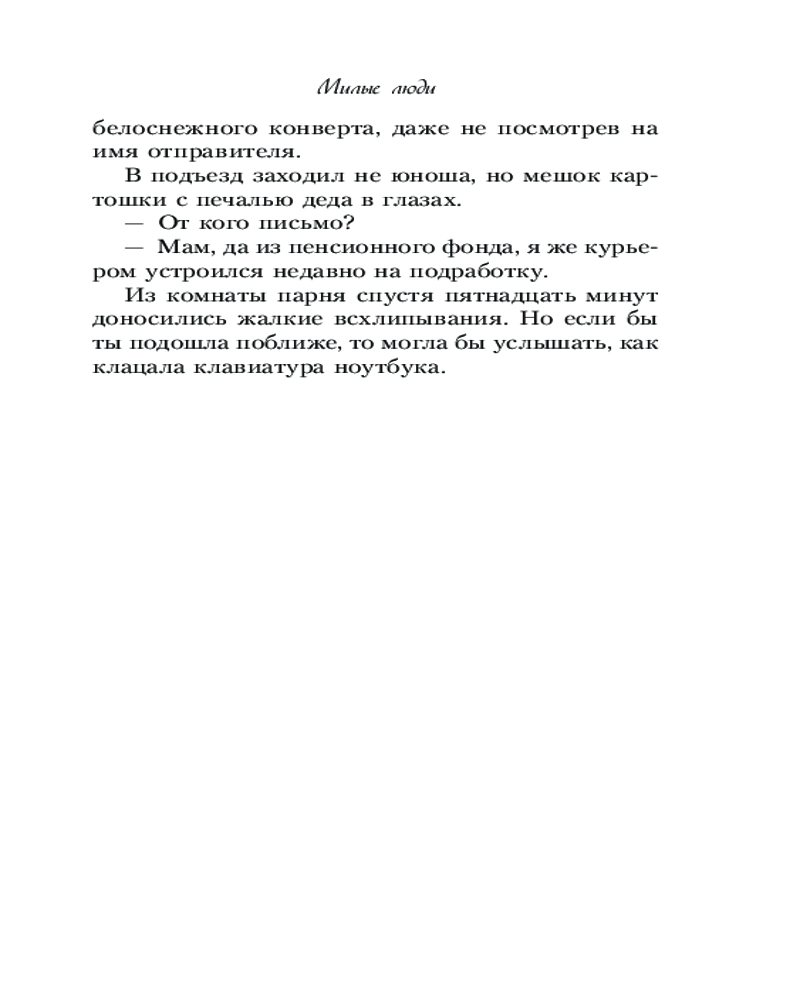 Милые люди

белоснежного конверта, даже не посмотрев на имя отправителя.

В подъезд заходил не юноша, но мешок картошки с печалью деда в глазах.

— От кого письмо?

— Мам, да из пенсионного фонда, я же курьером устроился недавно на подработку.

Из комнаты парня спустя пятнадцать минут доносились жалкие всхлипывания. Но если бы ты подошла поближе, то могла бы услышать, как клацала клавиатура ноутбука.